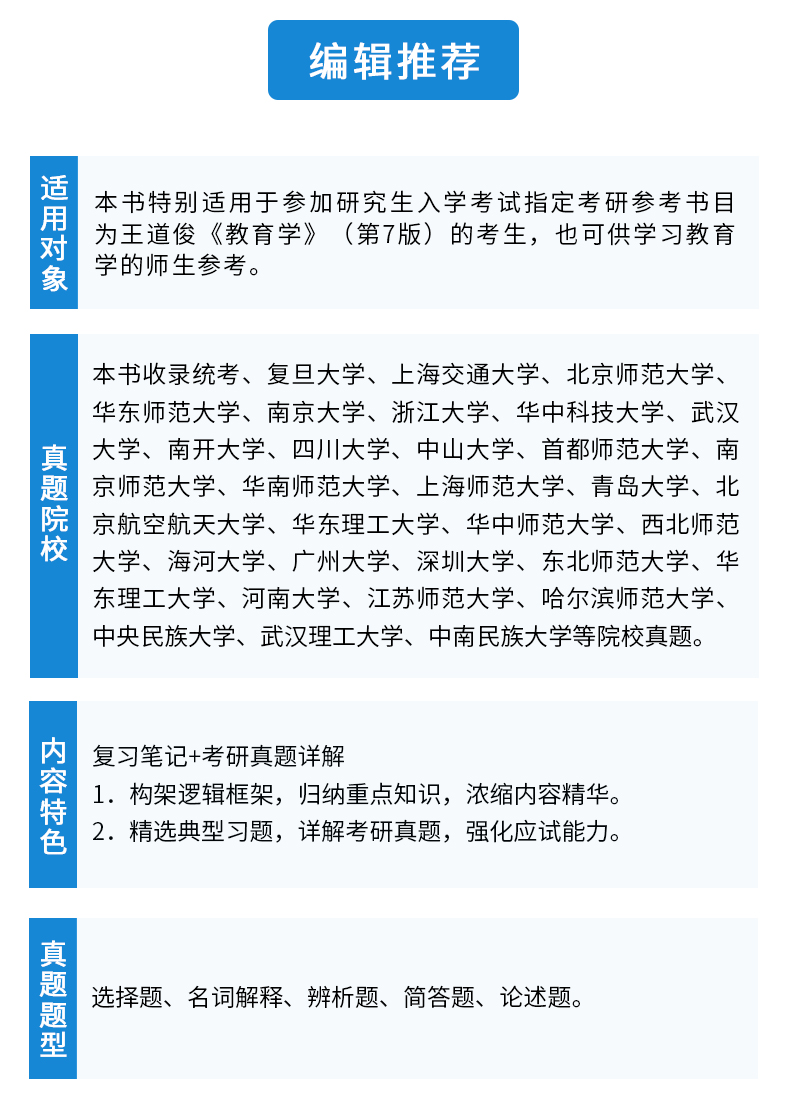 编辑推荐

适用对象

本书特别适用于参加研究生入学考试指定考研参考书目为王道俊《教育学》（第7版）的考生，也可供学习教育学的师生参考。

真题院校

本书收录统考、复旦大学、上海交通大学、北京师范大学、华东师范大学、南京大学、浙江大学、华中科技大学、武汉大学、南开大学、四川大学、中山大学、首都师范大学、南京师范大学、华南师范大学、上海师范大学、青岛大学、北京航空航天大学、华东理工大学、华中师范大学、西北师范大学、海河大学、广州大学、深圳大学、东北师范大学、华东理工大学、河南大学、江苏师范大学、哈尔滨师范大学、中央民族大学、武汉理工大学、中南民族大学等院校真题。

内容特色

复习笔记+考研真题详解
1．构架逻辑框架，归纳重点知识，浓缩内容精华。
2．精选典型习题，详解考研真题，强化应试能力。

真题题型

选择题、名词解释、辨析题、简答题、论述题。